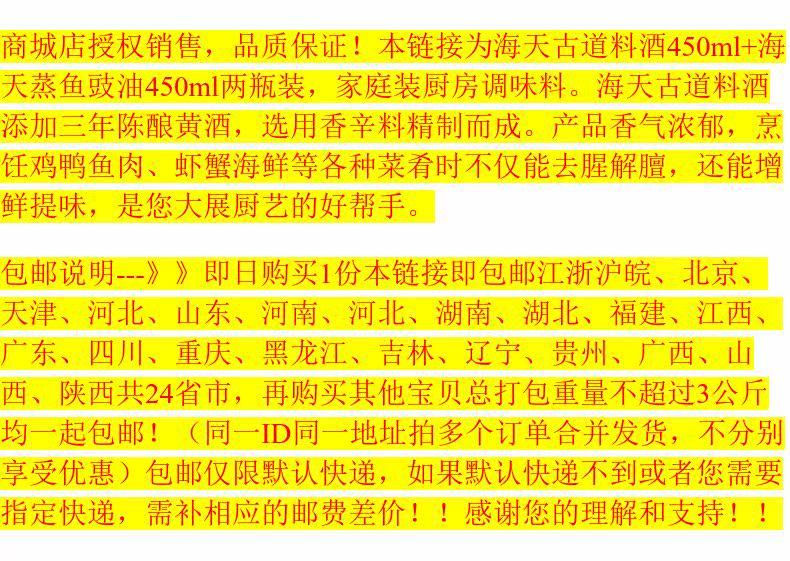 商城店授权销售，品质保证！本链接为海天古道料酒450ml+海天蒸鱼豉油450ml两瓶装，家庭装厨房调味料。海天古道料酒添加三年陈酿黄酒，选用香辛料精制而成。产品香气浓郁，烹饪鸡鸭鱼肉、虾蟹海鲜等各种菜肴时不仅能去腥解膻，还能增鲜提味，是您大展厨艺的好帮手。

包邮说明---》》即日购买1份本链接即包邮江浙沪皖、北京、天津、河北、山东、河南、河北、湖南、湖北、福建、江西、广东、四川、重庆、黑龙江、吉林、辽宁、贵州、广西、山西、陕西共24省市，再购买其他宝贝总打包重量不超过3公斤均一起包邮！（同一ID同一地址拍多个订单合并发货，不分别享受优惠）包邮仅限默认快递，如果默认快递不到或者您需要指定快递，需补相应的邮费差价！！感谢您的理解和支持！！